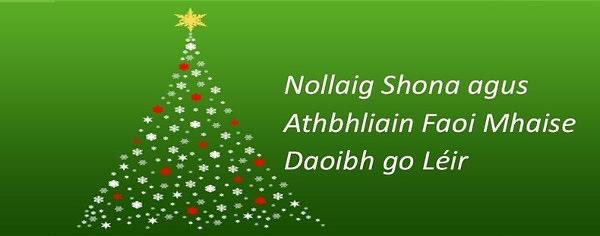 Nollaig Shona agus
Athbhliain Faoi Mhaise
Daoibh go Léir